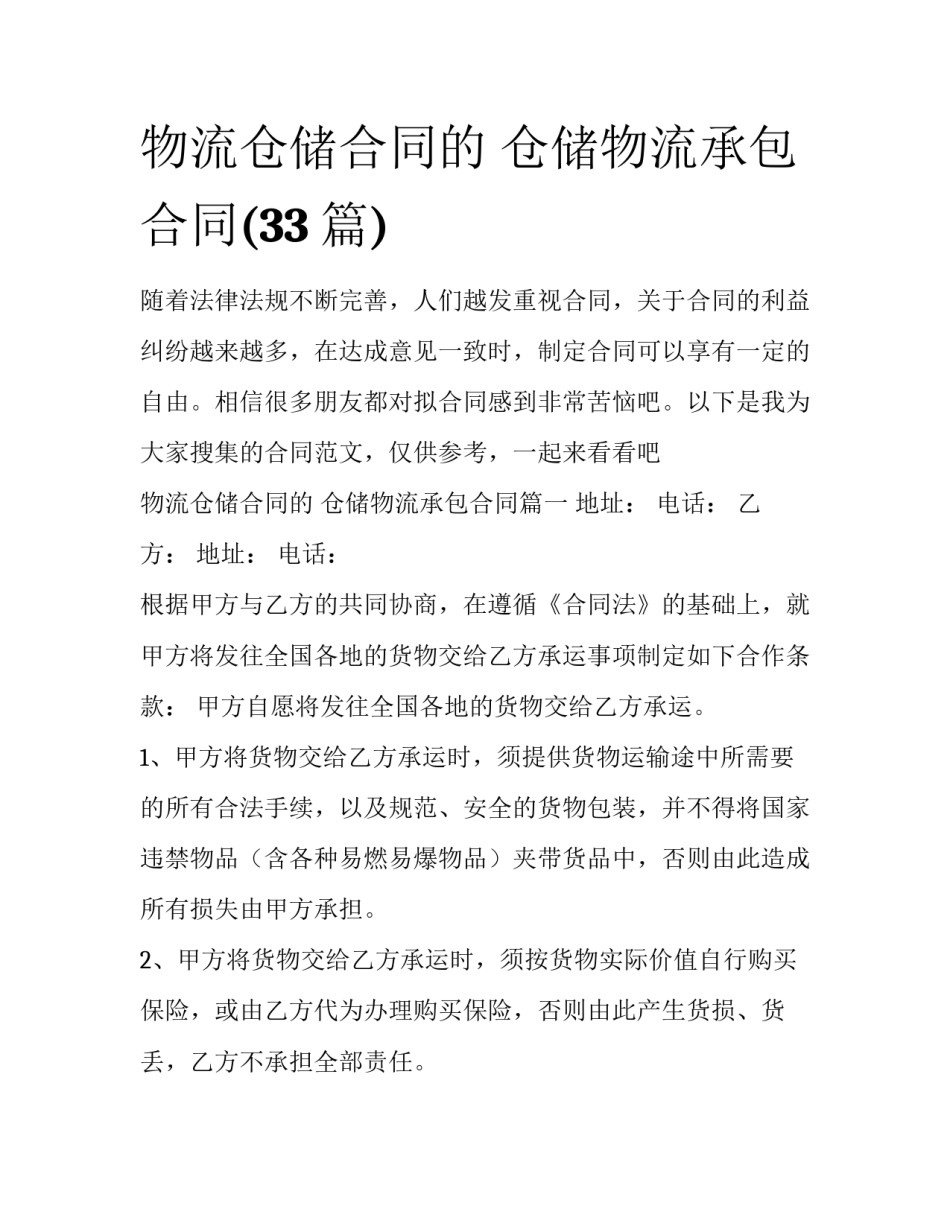 物流仓储合同的 仓储物流承包合同(33 篇)

随着法律法规不断完善，人们越发重视合同，关于合同的利益纠纷越来越多，在达成意见一致时，制定合同可以享有一定的自由。相信很多朋友都对拟合同感到非常苦恼吧。以下是我为大家搜集的合同范文，仅供参考，一起来看看吧

物流仓储合同的 仓储物流承包合同篇一 地址： 电话： 乙方： 地址： 电话：

根据甲方与乙方的共同协商，在遵循《合同法》的基础上，就甲方将发往全国各地的货物交给乙方承运事项制定如下合作条款： 甲方自愿将发往全国各地的货物交给乙方承运。

1、甲方将货物交给乙方承运时，须提供货物运输途中所需要的所有合法手续，以及规范、安全的货物包装，并不得将国家违禁物品（含各种易燃易爆物品）夹带货品中，否则由此造成所有损失由甲方承担。

2、甲方将货物交给乙方承运时，须按货物实际价值自行购买保险，或由乙方代为办理购买保险，否则由此产生货损、货丢，乙方不承担全部责任。